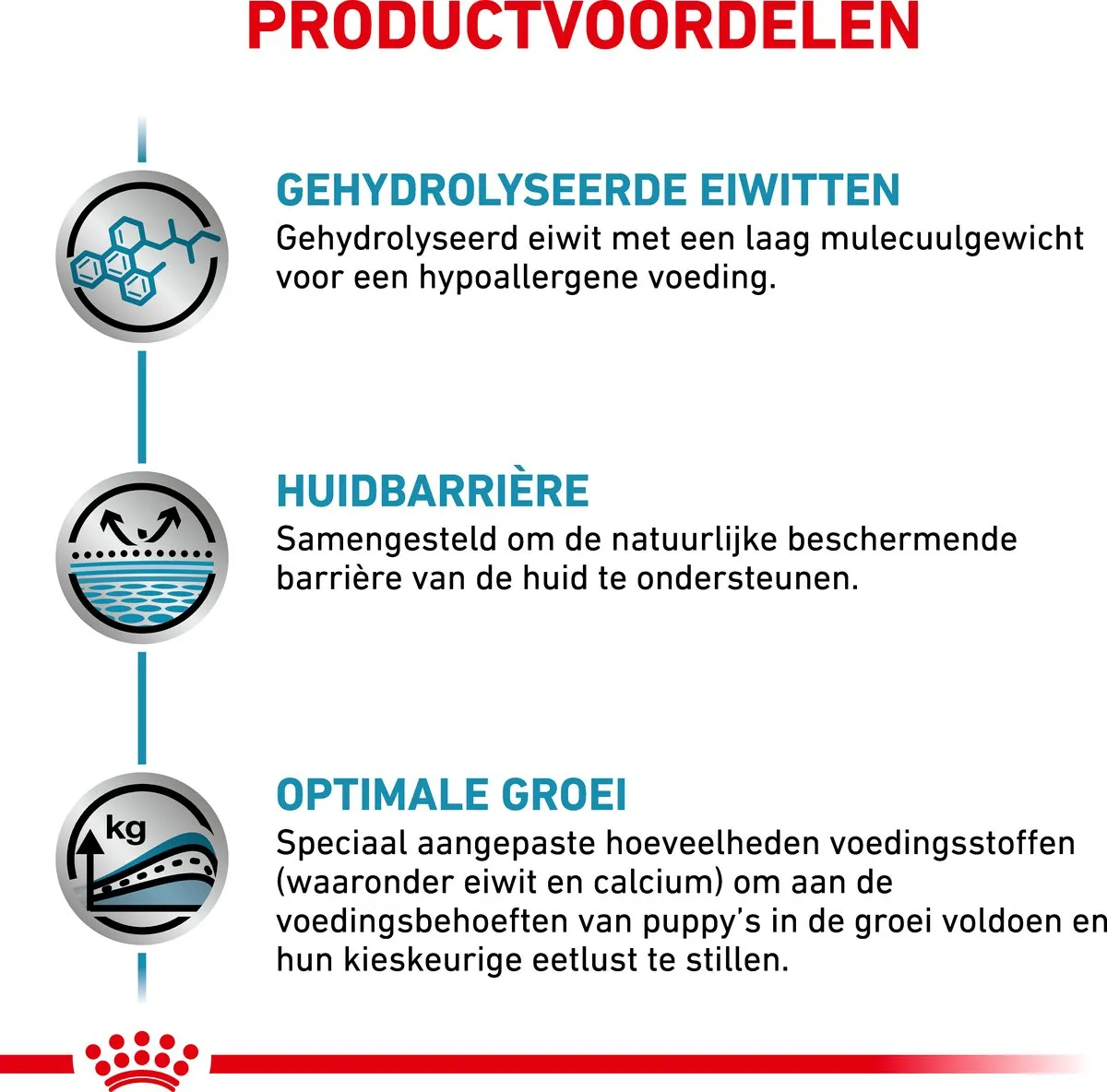 PRODUCTVOORDELEN

GEHYDROLYSEERDE EIWITTEN
Gehydrolyseerd eiwit met een laag mulecuulgewicht voor een hypoallergene voeding.

HUIDBARRIÈRE
Samengesteld om de natuurlijke beschermende barrière van de huid te ondersteunen.

kg

OPTIMALE GROEI
Speciaal aangepaste hoeveelheden voedingsstoffen (waaronder eiwit en calcium) om aan de voedingsbehoeften van puppy's in de groei voldoen en hun kieskeurige eetlust te stillen.